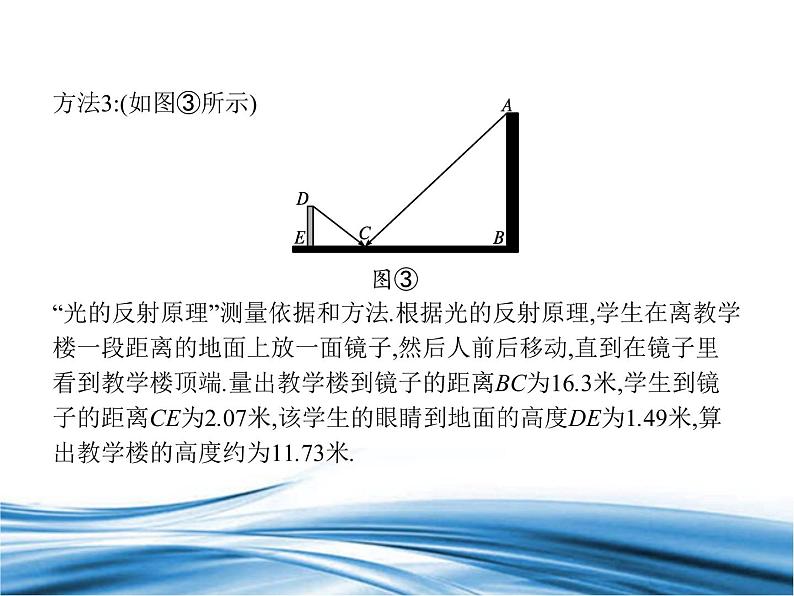 方法3:(如图③所示)

A

D

E

C

B

图③

“光的反射原理”测量依据和方法.根据光的反射原理,学生在离教学楼一段距离的地面上放一面镜子,然后人前后移动,直到在镜子里看到教学楼顶端.量出教学楼到镜子的距离BC为16.3米,学生到镜子的距离CE为2.07米,该学生的眼睛到地面的高度DE为1.49米,算出教学楼的高度约为11.73米.